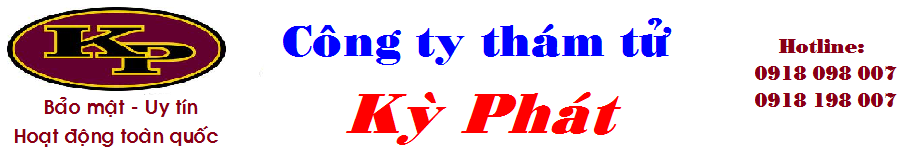 KP

Bảo mật - Uy tín
Hoạt động toàn quốc

Công ty thám tử
Kỳ Phát

Hotline:
0918 098 007
0918 198 007